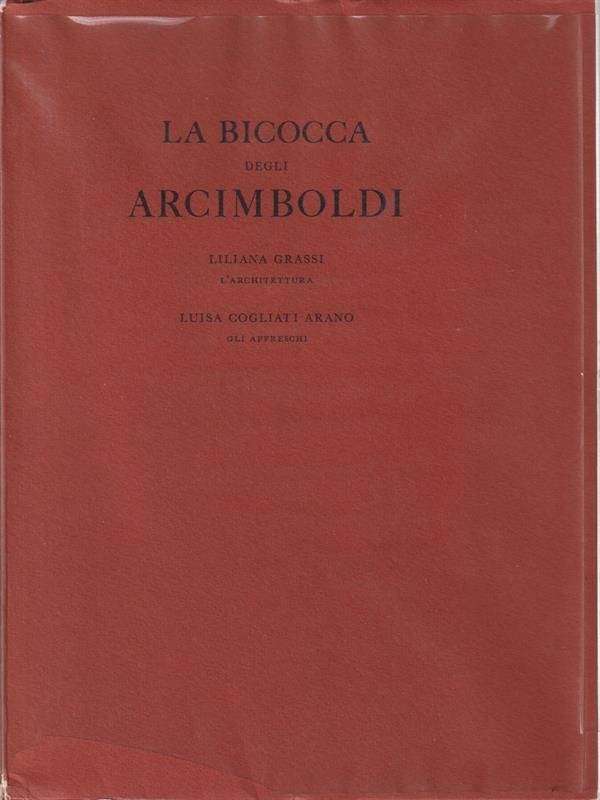 LA BICOCCA
DEGLI
ARCIMBOLDI

LILIANA GRASSI
L'ARCHITETTURA

LUISA COGLIATI ARANO
GLI AFFRESCHI